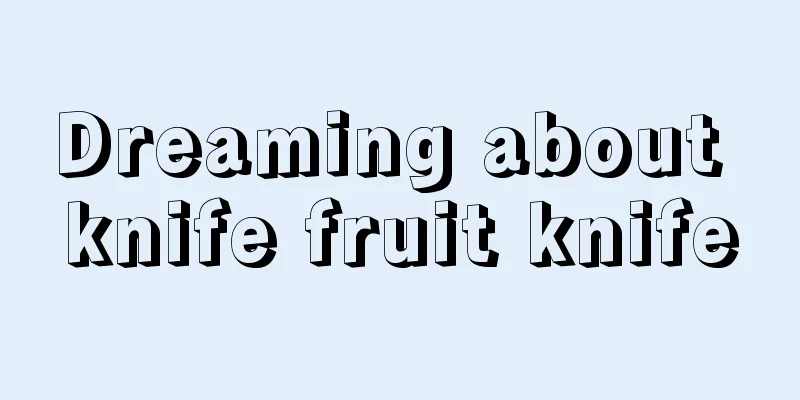 Dreaming about knife fruit knife